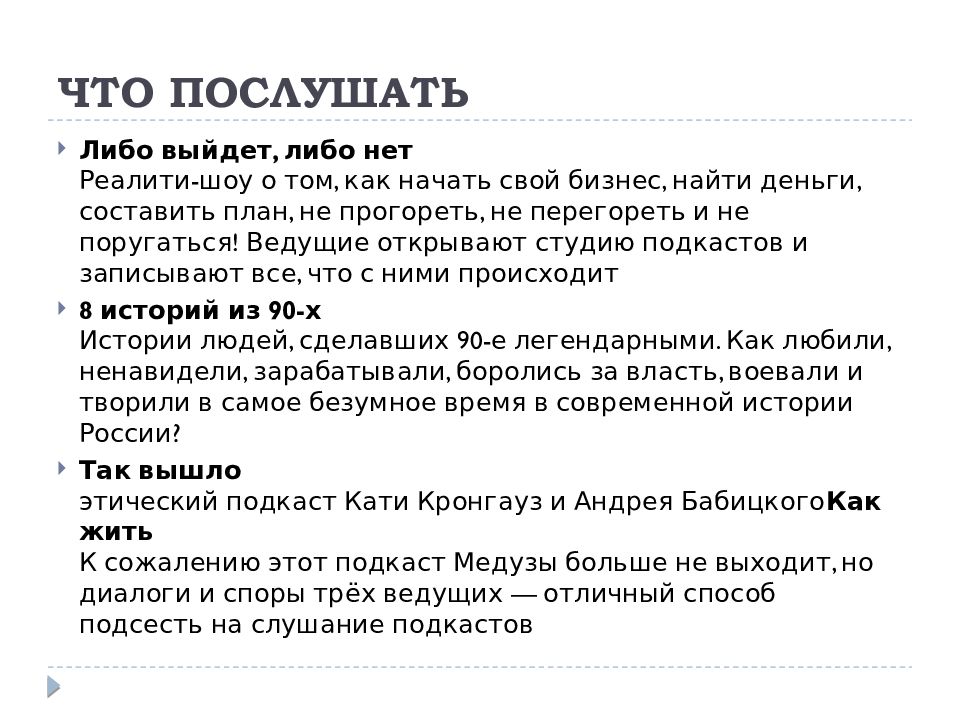 ЧТО ПОСЛУШАТЬ

Либо выйдет, либо нет
Реалити-шоу о том, как начать свой бизнес, найти деньги, составить план, не прогореть, не перегореть и не поругаться! Ведущие открывают студию подкастов и записывают все, что с ними происходит

8 историй из 90-х
Истории людей, сделавших 90-е легендарными. Как любили, ненавидели, зарабатывали, боролись за власть, воевали и творили в самое безумное время в современной истории России?

Так вышло
этический подкаст Кати Кронгауз и Андрея Бабицкого**Как жить**
К сожалению этот подкаст Медузы больше не выходит, но диалоги и споры трёх ведущих — отличный способ подсесть на слушание подкастов